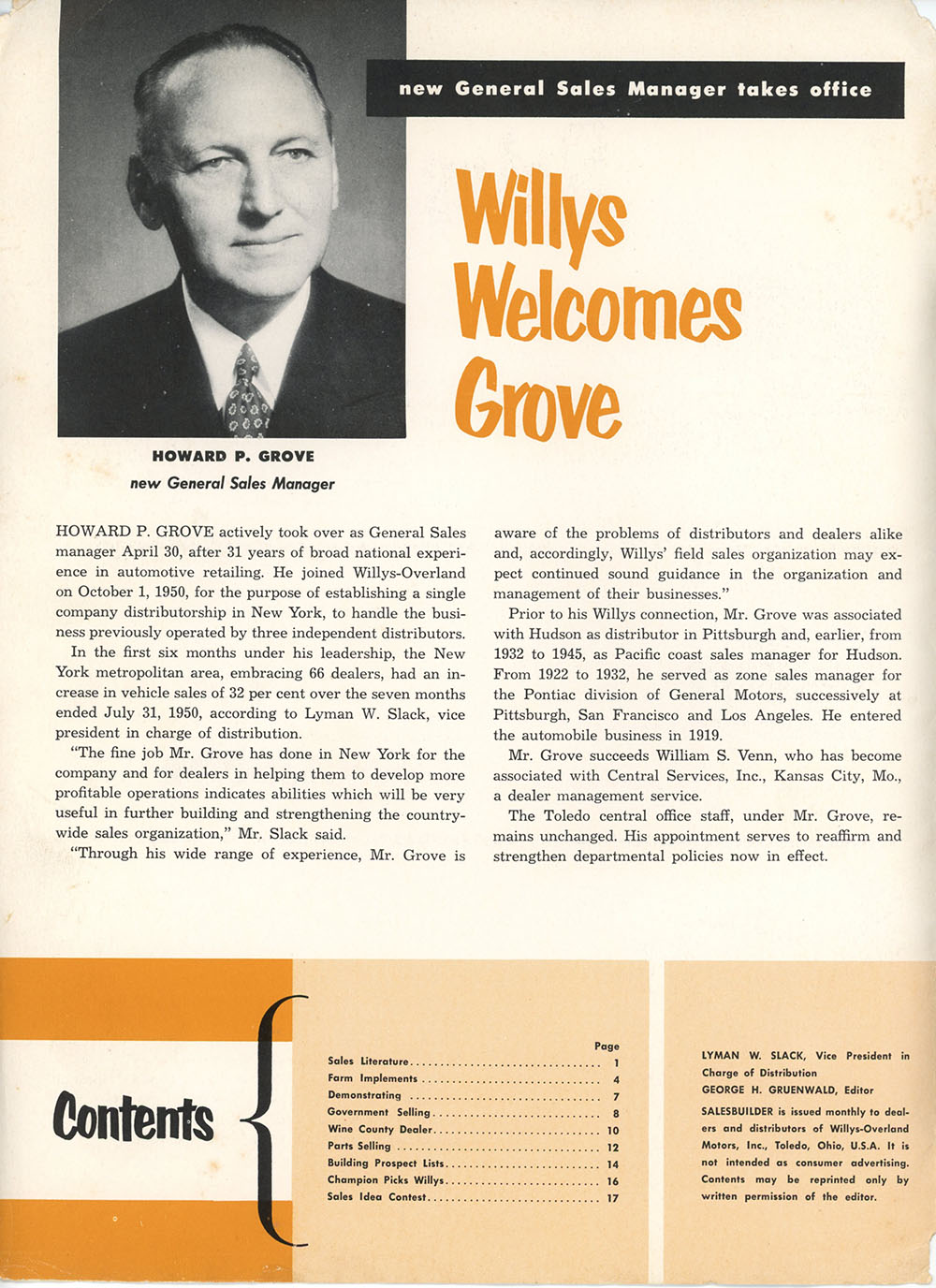 new General Sales Manager takes office

Willys Welcomes Grove

HOWARD P. GROVE
new General Sales Manager

HOWARD P. GROVE actively took over as General Sales manager April 30, after 31 years of broad national experience in automotive retailing. He joined Willys-Overland on October 1, 1950, for the purpose of establishing a single company distributorship in New York, to handle the business previously operated by three independent distributors.

In the first six months under his leadership, the New York metropolitan area, embracing 66 dealers, had an increase in vehicle sales of 32 per cent over the seven months ended July 31, 1950, according to Lyman W. Slack, vice president in charge of distribution.

"The fine job Mr. Grove has done in New York for the company and for dealers in helping them to develop more profitable operations indicates abilities which will be very useful in further building and strengthening the countrywide sales organization," Mr. Slack said.

"Through his wide range of experience, Mr. Grove is aware of the problems of distributors and dealers alike and, accordingly, Willys' field sales organization may expect continued sound guidance in the organization and management of their businesses."

Prior to his Willys connection, Mr. Grove was associated with Hudson as distributor in Pittsburgh and, earlier, from 1932 to 1945, as Pacific coast sales manager for Hudson. From 1922 to 1932, he served as zone sales manager for the Pontiac division of General Motors, successively at Pittsburgh, San Francisco and Los Angeles. He entered the automobile business in 1919.

Mr. Grove succeeds William S. Venn, who has become associated with Central Services, Inc., Kansas City, Mo., a dealer management service.

The Toledo central office staff, under Mr. Grove, remains unchanged. His appointment serves to reaffirm and strengthen departmental policies now in effect.

Contents

| | Page |
|---|---|
| Sales Literature | 1 |
| Farm Implements | 4 |
| Demonstrating | 7 |
| Government Selling | 8 |
| Wine County Dealer | 10 |
| Parts Selling | 12 |
| Building Prospect Lists | 14 |
| Champion Picks Willys | 16 |
| Sales Idea Contest | 17 |

LYMAN W. SLACK, Vice President in Charge of Distribution
GEORGE H. GRUENWALD, Editor

SALESBUILDER is issued monthly to dealers and distributors of Willys-Overland Motors, Inc., Toledo, Ohio, U.S.A. It is not intended as consumer advertising. Contents may be reprinted only by written permission of the editor.